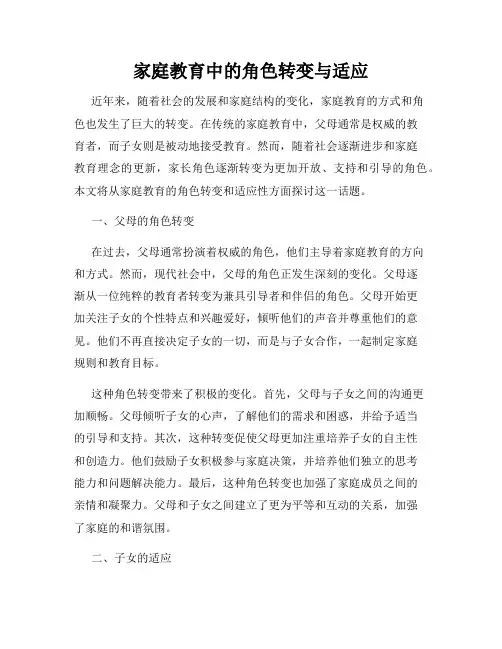 家庭教育中的角色转变与适应

近年来，随着社会的发展和家庭结构的变化，家庭教育的方式和角色也发生了巨大的转变。在传统的家庭教育中，父母通常是权威的教育者，而子女则是被动地接受教育。然而，随着社会逐渐进步和家庭教育理念的更新，家长角色逐渐转变为更加开放、支持和引导的角色。本文将从家庭教育的角色转变和适应性方面探讨这一话题。

一、父母的角色转变

在过去，父母通常扮演着权威的角色，他们主导着家庭教育的方向和方式。然而，现代社会中，父母的角色正发生深刻的变化。父母逐渐从一位纯粹的教育者转变为兼具引导者和伴侣的角色。父母开始更加关注子女的个性特点和兴趣爱好，倾听他们的声音并尊重他们的意见。他们不再直接决定子女的一切，而是与子女合作，一起制定家庭规则和教育目标。

这种角色转变带来了积极的变化。首先，父母与子女之间的沟通更加顺畅。父母倾听子女的心声，了解他们的需求和困惑，并给予适当的引导和支持。其次，这种转变促使父母更加注重培养子女的自主性和创造力。他们鼓励子女积极参与家庭决策，并培养他们独立的思考能力和问题解决能力。最后，这种角色转变也加强了家庭成员之间的亲情和凝聚力。父母和子女之间建立了更为平等和互动的关系，加强了家庭的和谐氛围。

二、子女的适应